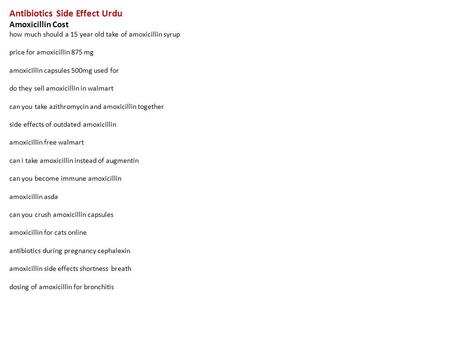 Antibiotics Side Effect Urdu
Amoxicillin Cost
how much should a 15 year old take of amoxicillin syrup

price for amoxicillin 875 mg

amoxicillin capsules 500mg used for

do they sell amoxicillin in walmart

can you take azithromycin and amoxicillin together

side effects of outdated amoxicillin

amoxicillin free walmart

can i take amoxicillin instead of augmentin

can you become immune amoxicillin

amoxicillin asda

can you crush amoxicillin capsules

amoxicillin for cats online

antibiotics during pregnancy cephalexin

amoxicillin side effects shortness breath

dosing of amoxicillin for bronchitis